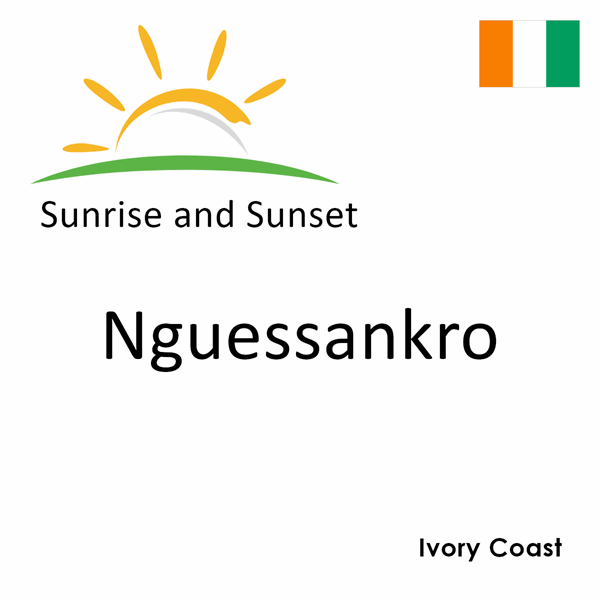 Sunrise and Sunset

Nguessankro

Ivory Coast